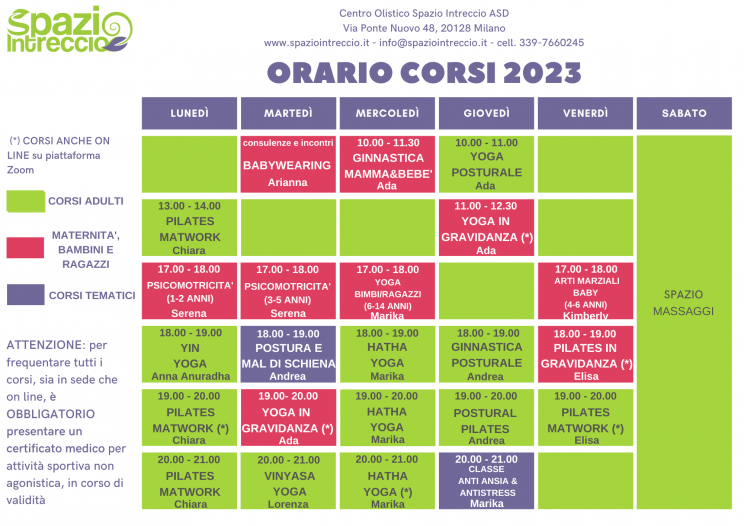 Spazio Intreccio

Centro Olistico Spazio Intreccio ASD
Via Ponte Nuovo 48, 20128 Milano
www.spaziointreccio.it - info@spaziointreccio.it - cell. 339-7660245

ORARIO CORSI 2023

(*) CORSI ANCHE ON LINE su piattaforma Zoom

CORSI ADULTI

MATERNITA', BAMBINI E RAGAZZI

CORSI TEMATICI

ATTENZIONE: per frequentare tutti i corsi, sia in sede che on line, è OBBLIGATORIO presentare un certificato medico per attività sportiva non agonistica, in corso di validità

| LUNEDÌ | MARTEDÌ | MERCOLEDÌ | GIOVEDÌ | VENERDÌ | SABATO |
|---|---|---|---|---|---|
| | consulenze e incontri BABYWEARING Arianna | 10.00 - 11.30 GINNASTICA MAMMA&BEBE' Ada | 10.00 - 11.00 YOGA POSTURALE Ada | | SPAZIO MASSAGGI |
| 13.00 - 14.00 PILATES MATWORK Chiara | | | 11.00 - 12.30 YOGA IN GRAVIDANZA (*) Ada | | |
| 17.00 - 18.00 PSICOMOTRICITA' (1-2 ANNI) Serena | 17.00 - 18.00 PSICOMOTRICITA' (3-5 ANNI) Serena | 17.00 - 18.00 YOGA BIMBI/RAGAZZI (6-14 ANNI) Marika | | 17.00 - 18.00 ARTI MARZIALI BABY (4-6 ANNI) Kimberly | |
| 18.00 - 19.00 YIN YOGA Anna Anuradha | 18.00 - 19.00 POSTURA E MAL DI SCHIENA Andrea | 18.00 - 19.00 HATHA YOGA Marika | 18.00 - 19.00 GINNASTICA POSTURALE Andrea | 18.00 - 19.00 PILATES IN GRAVIDANZA (*) Elisa | |
| 19.00 - 20.00 PILATES MATWORK (*) Chiara | 19.00- 20.00 YOGA IN GRAVIDANZA (*) Ada | 19.00 - 20.00 HATHA YOGA Marika | 19.00 - 20.00 POSTURAL PILATES Andrea | 19.00 - 20.00 PILATES MATWORK (*) Elisa | |
| 20.00 - 21.00 PILATES MATWORK Chiara | 20.00 - 21.00 VINYASA YOGA Lorenza | 20.00 - 21.00 HATHA YOGA (*) Marika | 20.00 - 21.00 CLASSE ANTI ANSIA & ANTISTRESS Marika | | |